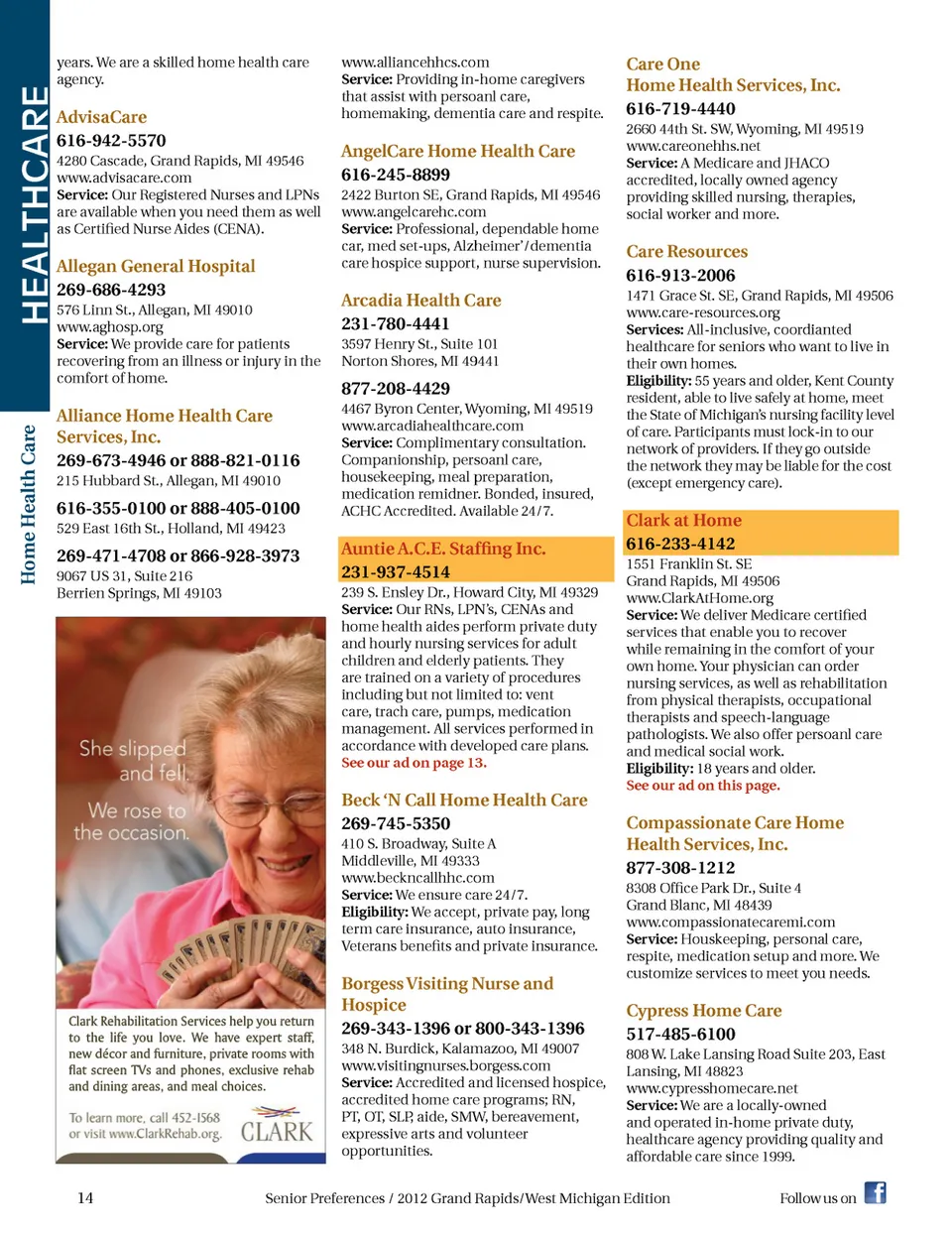 HEALTHCARE

Home Health Care

years. We are a skilled home health care agency.

AdvisaCare
616-942-5570
4280 Cascade, Grand Rapids, MI 49546
www.advisacare.com
Service: Our Registered Nurses and LPNs are available when you need them as well as Certified Nurse Aides (CENA).

Allegan General Hospital
269-686-4293
576 Linn St., Allegan, MI 49010
www.aghosp.org
Service: We provide care for patients recovering from an illness or injury in the comfort of home.

Alliance Home Health Care Services, Inc.
269-673-4946 or 888-821-0116
215 Hubbard St., Allegan, MI 49010
616-355-0100 or 888-405-0100
529 East 16th St., Holland, MI 49423
269-471-4708 or 866-928-3973
9067 US 31, Suite 216
Berrien Springs, MI 49103

She slipped and fell.
We rose to the occasion.

Clark Rehabilitation Services help you return to the life you love. We have expert staff, new décor and furniture, private rooms with flat screen TVs and phones, exclusive rehab and dining areas, and meal choices.

To learn more, call 452-1568 or visit www.ClarkRehab.org.
CLARK

www.alliancehhcs.com
Service: Providing in-home caregivers that assist with persoanl care, homemaking, dementia care and respite.

AngelCare Home Health Care
616-245-8899
2422 Burton SE, Grand Rapids, MI 49546
www.angelcarehc.com
Service: Professional, dependable home car, med set-ups, Alzheimer'/dementia care hospice support, nurse supervision.

Arcadia Health Care
231-780-4441
3597 Henry St., Suite 101
Norton Shores, MI 49441
877-208-4429
4467 Byron Center, Wyoming, MI 49519
www.arcadiahealthcare.com
Service: Complimentary consultation. Companionship, persoanl care, housekeeping, meal preparation, medication reminder. Bonded, insured, ACHC Accredited. Available 24/7.

Auntie A.C.E. Staffing Inc.
231-937-4514
239 S. Ensley Dr., Howard City, MI 49329
Service: Our RNs, LPN's, CENAs and home health aides perform private duty and hourly nursing services for adult children and elderly patients. They are trained on a variety of procedures including but not limited to: vent care, trach care, pumps, medication management. All services performed in accordance with developed care plans.
See our ad on page 13.

Beck 'N Call Home Health Care
269-745-5350
410 S. Broadway, Suite A
Middleville, MI 49333
www.beckncallhhc.com
Service: We ensure care 24/7.
Eligibility: We accept, private pay, long term care insurance, auto insurance, Veterans benefits and private insurance.

Borgess Visiting Nurse and Hospice
269-343-1396 or 800-343-1396
348 N. Burdick, Kalamazoo, MI 49007
www.visitingnurses.borgess.com
Service: Accredited and licensed hospice, accredited home care programs; RN, PT, OT, SLP, aide, SMW, bereavement, expressive arts and volunteer opportunities.

Care One Home Health Services, Inc.
616-719-4440
2660 44th St. SW, Wyoming, MI 49519
www.careonehhs.net
Service: A Medicare and JHACO accredited, locally owned agency providing skilled nursing, therapies, social worker and more.

Care Resources
616-913-2006
1471 Grace St. SE, Grand Rapids, MI 49506
www.care-resources.org
Services: All-inclusive, coordianted healthcare for seniors who want to live in their own homes.
Eligibility: 55 years and older, Kent County resident, able to live safely at home, meet the State of Michigan's nursing facility level of care. Participants must lock-in to our network of providers. If they go outside the network they may be liable for the cost (except emergency care).

Clark at Home
616-233-4142
1551 Franklin St. SE
Grand Rapids, MI 49506
www.ClarkAtHome.org
Service: We deliver Medicare certified services that enable you to recover while remaining in the comfort of your own home. Your physician can order nursing services, as well as rehabilitation from physical therapists, occupational therapists and speech-language pathologists. We also offer persoanl care and medical social work.
Eligibility: 18 years and older.
See our ad on this page.

Compassionate Care Home Health Services, Inc.
877-308-1212
8308 Office Park Dr., Suite 4
Grand Blanc, MI 48439
www.compassionatecaremi.com
Service: Houskeeping, personal care, respite, medication setup and more. We customize services to meet you needs.

Cypress Home Care
517-485-6100
808 W. Lake Lansing Road Suite 203, East Lansing, MI 48823
www.cypresshomecare.net
Service: We are a locally-owned and operated in-home private duty, healthcare agency providing quality and affordable care since 1999.

14 Senior Preferences / 2012 Grand Rapids/West Michigan Edition Follow us on